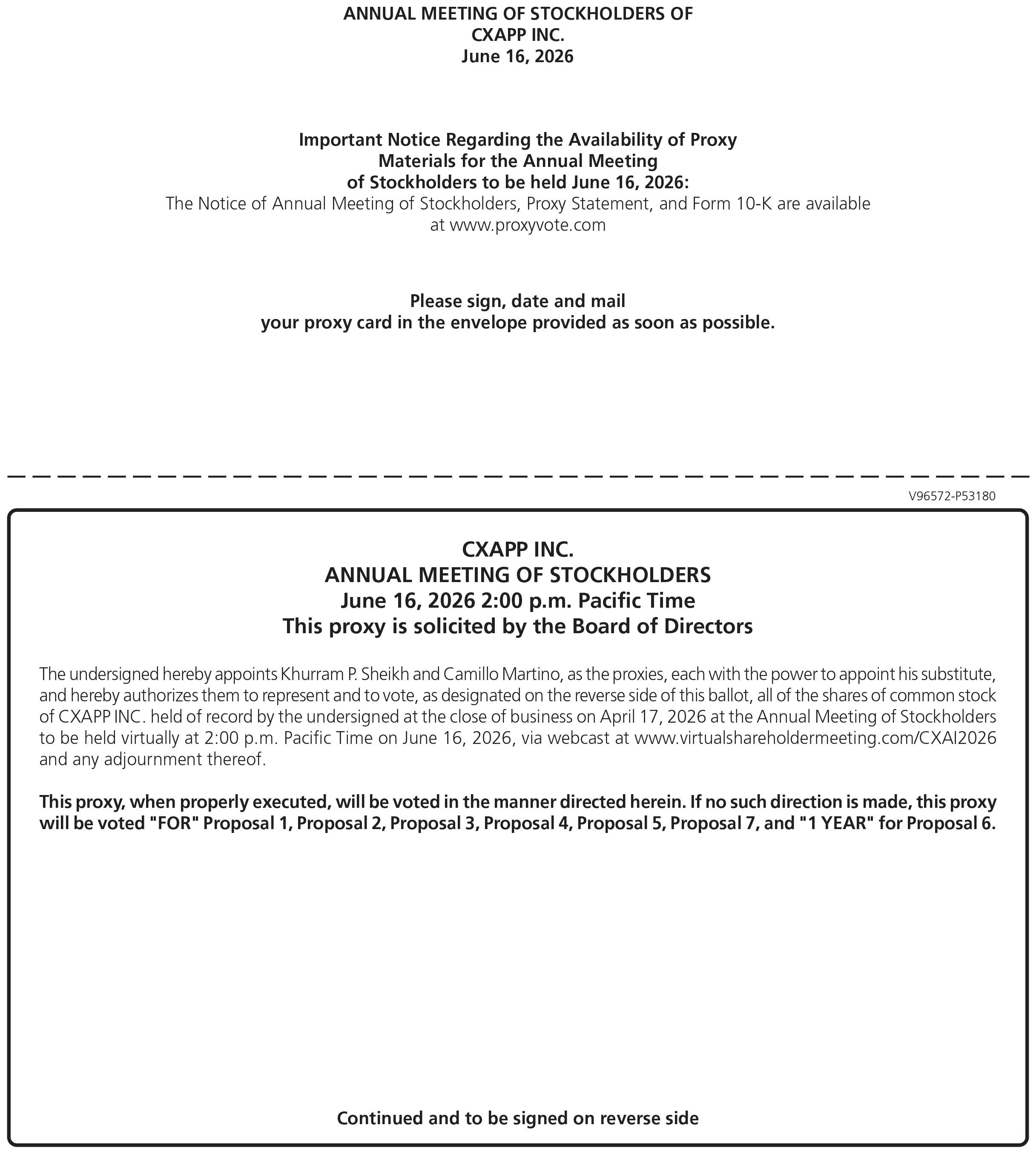 ANNUAL MEETING OF STOCKHOLDERS OF
CXAPP INC.
June 16, 2026

Important Notice Regarding the Availability of Proxy Materials for the Annual Meeting of Stockholders to be held June 16, 2026:
The Notice of Annual Meeting of Stockholders, Proxy Statement, and Form 10-K are available at www.proxyvote.com

Please sign, date and mail
your proxy card in the envelope provided as soon as possible.

V96572-P53180

CXAPP INC.
ANNUAL MEETING OF STOCKHOLDERS
June 16, 2026 2:00 p.m. Pacific Time
This proxy is solicited by the Board of Directors

The undersigned hereby appoints Khurram P. Sheikh and Camillo Martino, as the proxies, each with the power to appoint his substitute, and hereby authorizes them to represent and to vote, as designated on the reverse side of this ballot, all of the shares of common stock of CXAPP INC. held of record by the undersigned at the close of business on April 17, 2026 at the Annual Meeting of Stockholders to be held virtually at 2:00 p.m. Pacific Time on June 16, 2026, via webcast at www.virtualshareholdermeeting.com/CXAI2026 and any adjournment thereof.

This proxy, when properly executed, will be voted in the manner directed herein. If no such direction is made, this proxy will be voted "FOR" Proposal 1, Proposal 2, Proposal 3, Proposal 4, Proposal 5, Proposal 7, and "1 YEAR" for Proposal 6.

Continued and to be signed on reverse side